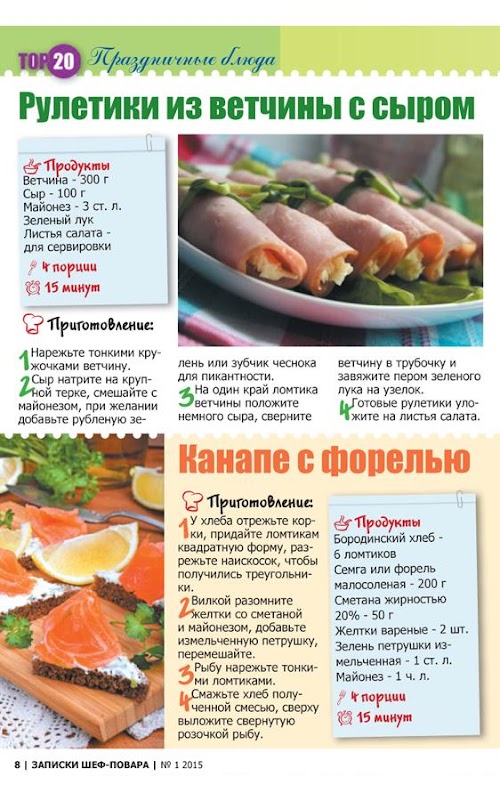 TOP 20 Праздничные блюда

Рулетики из ветчины с сыром

Продукты
Ветчина - 300 г
Сыр - 100 г
Майонез - 3 ст. л.
Зеленый лук
Листья салата - для сервировки
4 порции
15 минут

Приготовление:

1 Нарежьте тонкими кружочками ветчину.
2 Сыр натрите на крупной терке, смешайте с майонезом, при желании добавьте рубленую зелень или зубчик чеснока для пикантности.
3 На один край ломтика ветчины положите немного сыра, сверните ветчину в трубочку и завяжите пером зеленого лука на узелок.
4 Готовые рулетики уложите на листья салата.

Канапе с форелью

Приготовление:
1 У хлеба отрежьте корки, придайте ломтикам квадратную форму, разрежьте наискосок, чтобы получились треугольники.
2 Вилкой разомните желтки со сметаной и майонезом, добавьте измельченную петрушку, перемешайте.
3 Рыбу нарежьте тонкими ломтиками.
4 Смажьте хлеб полученной смесью, сверху выложите свернутую розочкой рыбу.

Продукты
Бородинский хлеб - 6 ломтиков
Семга или форель малосоленая - 200 г
Сметана жирностью 20% - 50 г
Желтки вареные - 2 шт.
Зелень петрушки измельченная - 1 ст. л.
Майонез - 1 ч. л.
4 порции
15 минут

8 | ЗАПИСКИ ШЕФ-ПОВАРА | № 1 2015